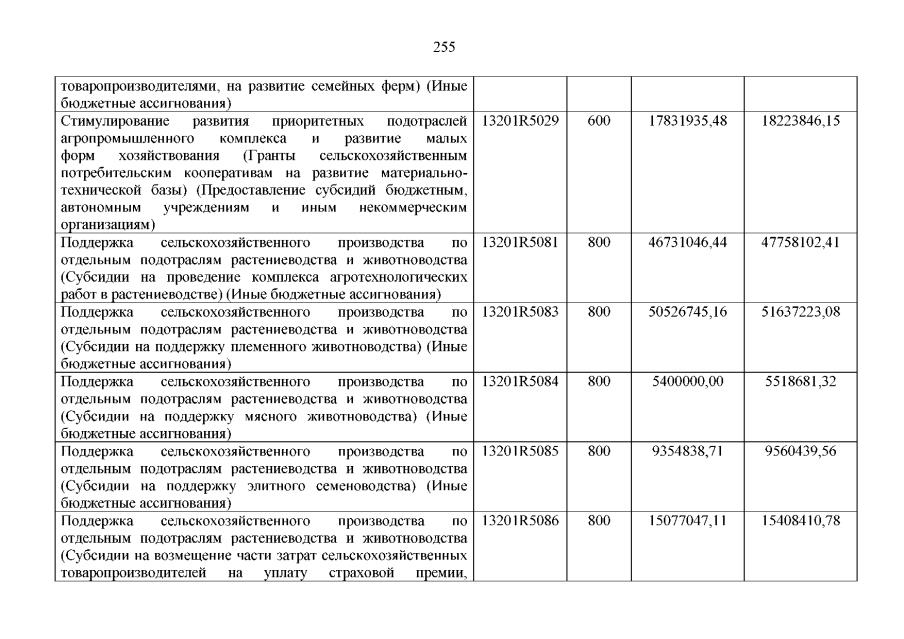 255

| | | | | |
|---|---|---|---|---|
| товаропроизводителями, на развитие семейных ферм) (Иные бюджетные ассигнования) | | | | |
| Стимулирование развития приоритетных подотраслей агропромышленного комплекса и развитие малых форм хозяйствования (Гранты сельскохозяйственным потребительским кооперативам на развитие материально-технической базы) (Предоставление субсидий бюджетным, автономным учреждениям и иным некоммерческим организациям) | 13201R5029 | 600 | 17831935,48 | 18223846,15 |
| Поддержка сельскохозяйственного производства по отдельным подотраслям растениеводства и животноводства (Субсидии на проведение комплекса агротехнологических работ в растениеводстве) (Иные бюджетные ассигнования) | 13201R5081 | 800 | 46731046,44 | 47758102,41 |
| Поддержка сельскохозяйственного производства по отдельным подотраслям растениеводства и животноводства (Субсидии на поддержку племенного животноводства) (Иные бюджетные ассигнования) | 13201R5083 | 800 | 50526745,16 | 51637223,08 |
| Поддержка сельскохозяйственного производства по отдельным подотраслям растениеводства и животноводства (Субсидии на поддержку мясного животноводства) (Иные бюджетные ассигнования) | 13201R5084 | 800 | 5400000,00 | 5518681,32 |
| Поддержка сельскохозяйственного производства по отдельным подотраслям растениеводства и животноводства (Субсидии на поддержку элитного семеноводства) (Иные бюджетные ассигнования) | 13201R5085 | 800 | 9354838,71 | 9560439,56 |
| Поддержка сельскохозяйственного производства по отдельным подотраслям растениеводства и животноводства (Субсидии на возмещение части затрат сельскохозяйственных товаропроизводителей на уплату страховой премии, | 13201R5086 | 800 | 15077047,11 | 15408410,78 |